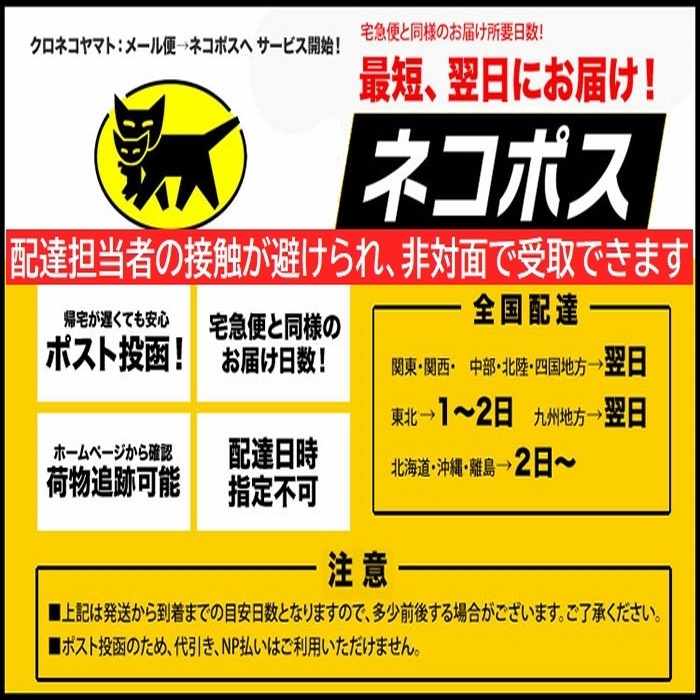 クロネコヤマト：メール便→ネコポスへ サービス開始！

宅急便と同様のお届け所要日数！

最短、翌日にお届け！

ネコポス

配達担当者の接触が避けられ、非対面で受取できます

帰宅が遅くても安心
ポスト投函！

宅急便と同様のお届け日数！

ホームページから確認
荷物追跡可能

配達日時指定不可

全国配達

関東・関西・　中部・北陸・四国地方→翌日

東北→1〜2日　九州地方→翌日

北海道・沖縄・離島→2日〜

注意

■上記は発送から到着までの目安日数となりますので、多少前後する場合がございます。ご了承ください。

■ポスト投函のため、代引き、NP払いはご利用いただけません。